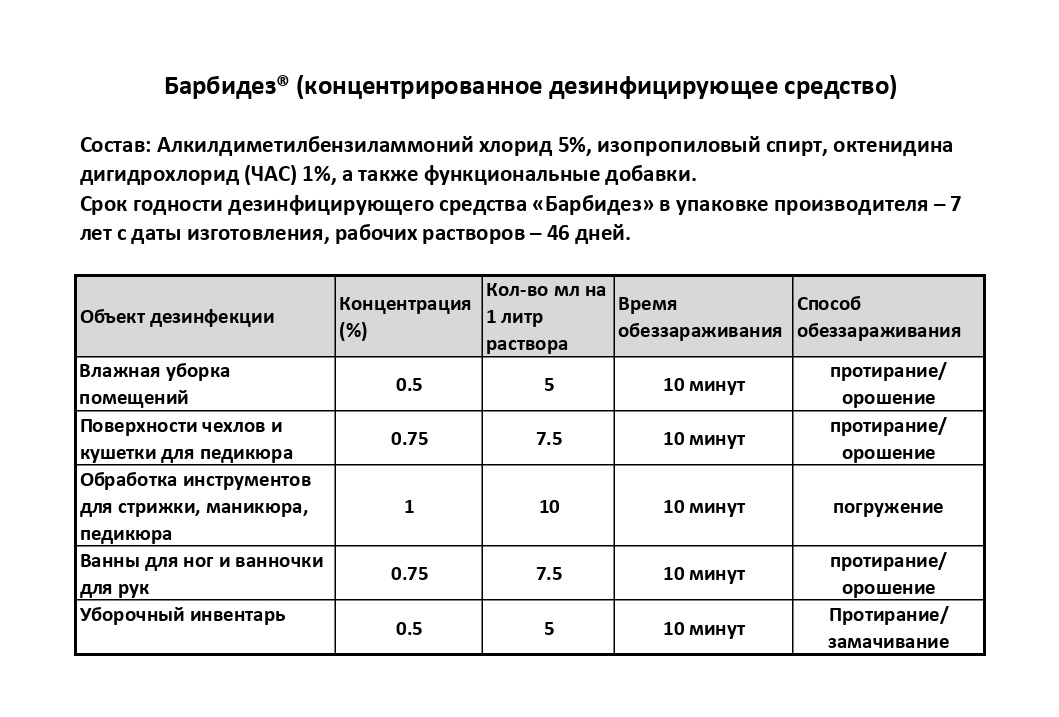 Барбидез® (концентрированное дезинфицирующее средство)

Состав: Алкилдиметилбензиламмоний хлорид 5%, изопропиловый спирт, октенидина дигидрохлорид (ЧАС) 1%, а также функциональные добавки.
Срок годности дезинфицирующего средства «Барбидез» в упаковке производителя – 7 лет с даты изготовления, рабочих растворов – 46 дней.

| Объект дезинфекции | Концентрация (%) | Кол-во мл на 1 литр раствора | Время обеззараживания | Способ обеззараживания |
|---|---|---|---|---|
| Влажная уборка помещений | 0.5 | 5 | 10 минут | протирание/ орошение |
| Поверхности чехлов и кушетки для педикюра | 0.75 | 7.5 | 10 минут | протирание/ орошение |
| Обработка инструментов для стрижки, маникюра, педикюра | 1 | 10 | 10 минут | погружение |
| Ванны для ног и ванночки для рук | 0.75 | 7.5 | 10 минут | протирание/ орошение |
| Уборочный инвентарь | 0.5 | 5 | 10 минут | Протирание/ замачивание |